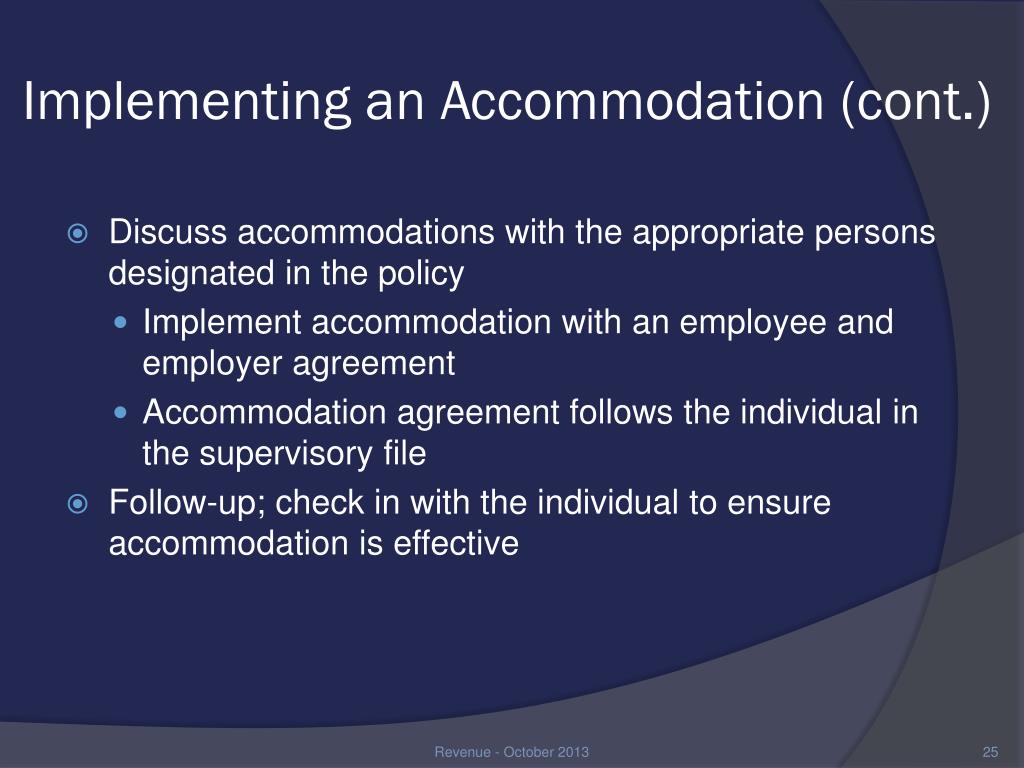 Implementing an Accommodation (cont.)

Discuss accommodations with the appropriate persons designated in the policy

Implement accommodation with an employee and employer agreement

Accommodation agreement follows the individual in the supervisory file

Follow-up; check in with the individual to ensure accommodation is effective

Revenue - October 2013

25